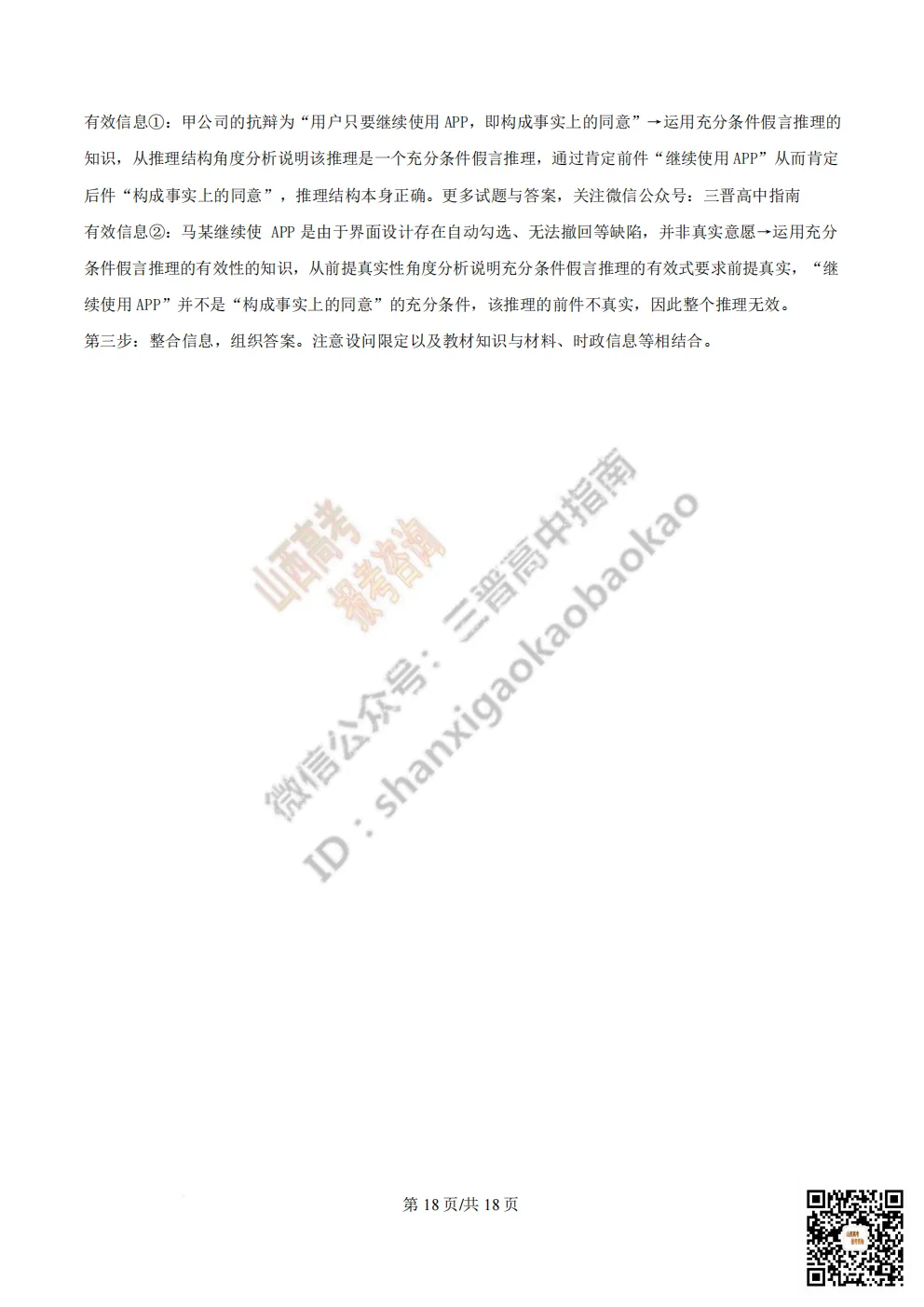 有效信息①：甲公司的抗辩为“用户只要继续使用 APP，即构成事实上的同意”→运用充分条件假言推理的知识，从推理结构角度分析说明该推理是一个充分条件假言推理，通过肯定前件“继续使用 APP”从而肯定后件“构成事实上的同意”，推理结构本身正确。更多试题与答案，关注微信公众号：三晋高中指南
有效信息②：马某继续使 APP 是由于界面设计存在自动勾选、无法撤回等缺陷，并非真实意愿→运用充分条件假言推理的有效性的知识，从前提真实性角度分析说明充分条件假言推理的有效式要求前提真实，“继续使用 APP”并不是“构成事实上的同意”的充分条件，该推理的前件不真实，因此整个推理无效。
第三步：整合信息，组织答案。注意设问限定以及教材知识与材料、时政信息等相结合。

山西高考
报考咨询

微信公众号：三晋高中指南
ID：shanxigaokaobaokao

第 18 页/共 18 页